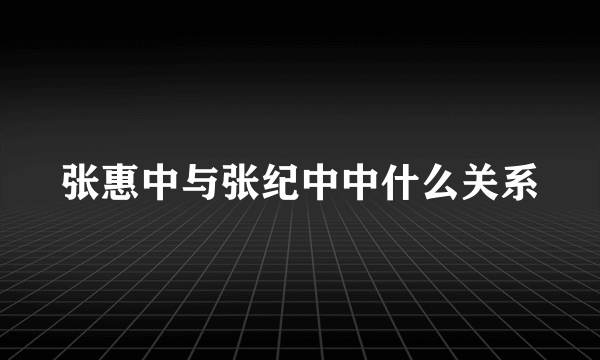 张惠中与张纪中中什么关系